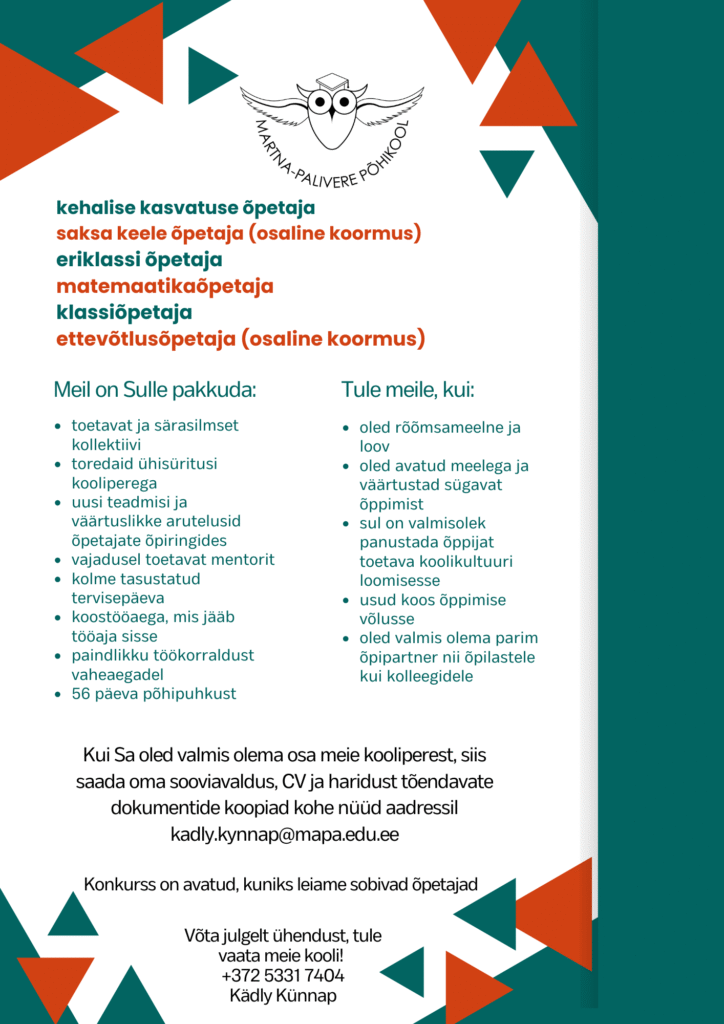 MARTNA-PALIVERE PÕHIKOOL

kehalise kasvatuse õpetaja
saksa keele õpetaja (osaline koormus)
eriklassi õpetaja
matemaatikaõpetaja
klassiõpetaja
ettevõtlusõpetaja (osaline koormus)

Meil on Sulle pakkuda:

- toetavat ja särasilmset kollektiivi
- toredaid ühisüritusi kooliperega
- uusi teadmisi ja väärtuslikke arutelusid õpetajate õpiringides
- vajadusel toetavat mentorit
- kolme tasustatud tervisepäeva
- koostööaega, mis jääb tööaja sisse
- paindlikku töökorraldust vaheaegadel
- 56 päeva põhipuhkust

Tule meile, kui:

- oled rõõmsameelne ja loov
- oled avatud meelega ja väärtustad sügavat õppimist
- sul on valmisolek panustada õppijat toetava koolikultuuri loomisesse
- usud koos õppimise võlusse
- oled valmis olema parim õpipartner nii õpilastele kui kolleegidele

Kui Sa oled valmis olema osa meie kooliperest, siis saada oma sooviavaldus, CV ja haridust tõendavate dokumentide koopiad kohe nüüd aadressil kadly.kynnap@mapa.edu.ee

Konkurss on avatud, kuniks leiame sobivad õpetajad

Võta julgelt ühendust, tule vaata meie kooli!
+372 5331 7404
Kädly Künnap